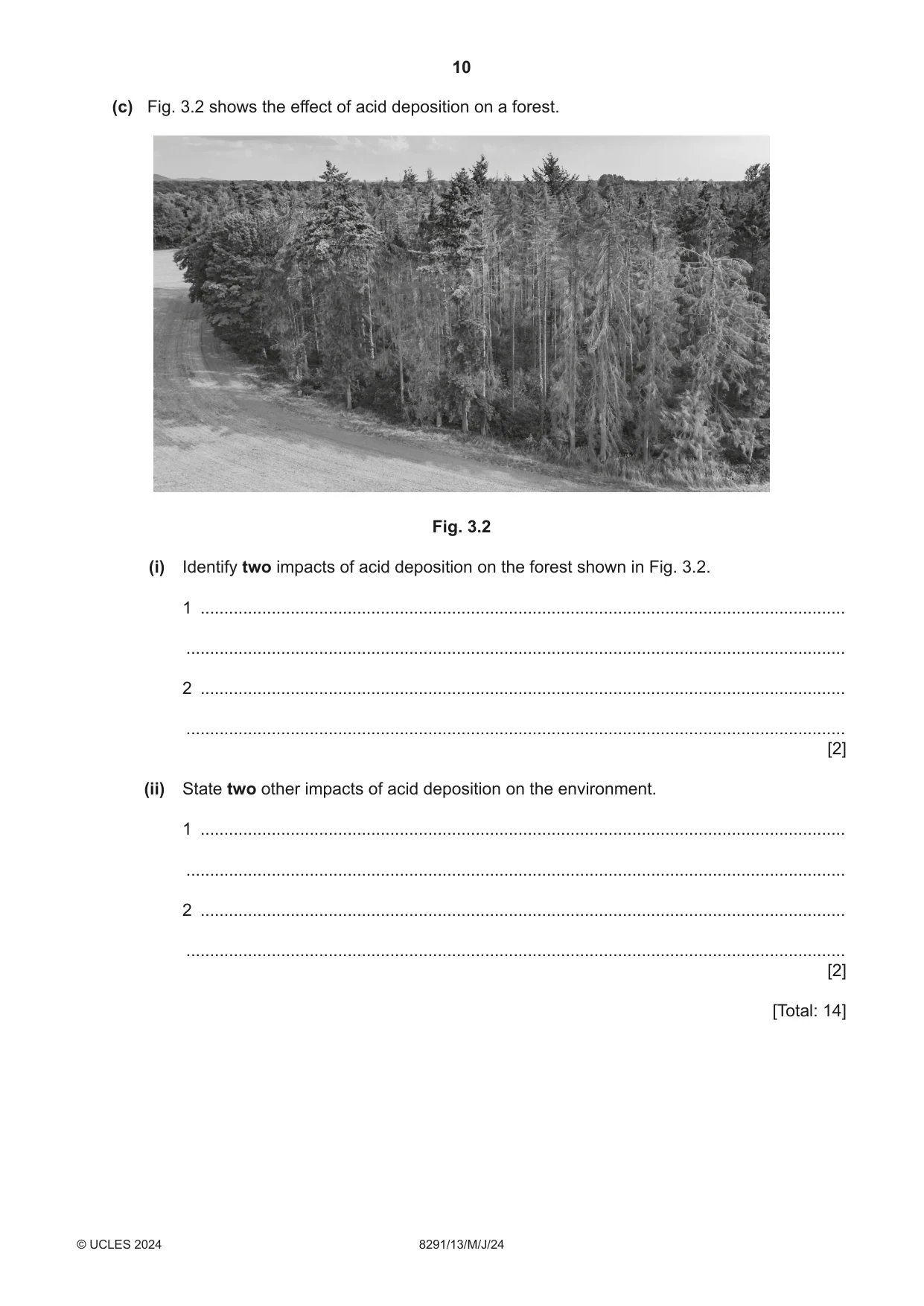 10

(c) Fig. 3.2 shows the effect of acid deposition on a forest.

Fig. 3.2

(i) Identify two impacts of acid deposition on the forest shown in Fig. 3.2.

1 ____

____

2 ____

____
[2]

(ii) State two other impacts of acid deposition on the environment.

1 ____

____

2 ____

____
[2]

[Total: 14]

© UCLES 2024 8291/13/M/J/24